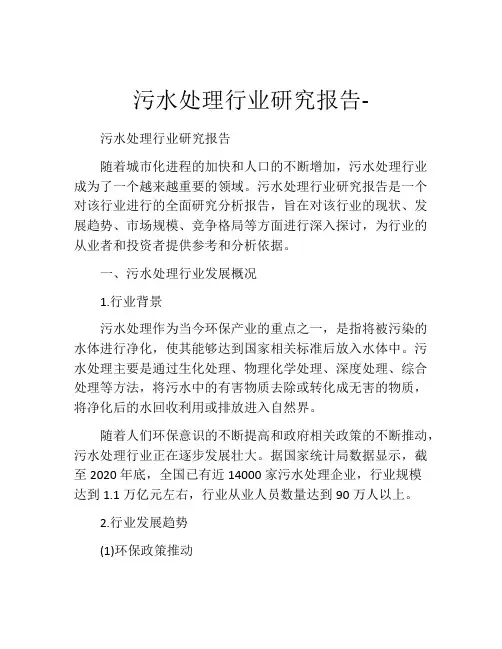 污水处理行业研究报告-

污水处理行业研究报告

随着城市化进程的加快和人口的不断增加，污水处理行业成为了一个越来越重要的领域。污水处理行业研究报告是一个对该行业进行的全面研究分析报告，旨在对该行业的现状、发展趋势、市场规模、竞争格局等方面进行深入探讨，为行业的从业者和投资者提供参考和分析依据。

一、污水处理行业发展概况

1.行业背景

污水处理作为当今环保产业的重点之一，是指将被污染的水体进行净化，使其能够达到国家相关标准后放入水体中。污水处理主要是通过生化处理、物理化学处理、深度处理、综合处理等方法，将污水中的有害物质去除或转化成无害的物质，将净化后的水回收利用或排放进入自然界。

随着人们环保意识的不断提高和政府相关政策的不断推动，污水处理行业正在逐步发展壮大。据国家统计局数据显示，截至 2020 年底，全国已有近 14000 家污水处理企业，行业规模达到 1.1 万亿元左右，行业从业人员数量达到 90 万人以上。

2.行业发展趋势

(1)环保政策推动